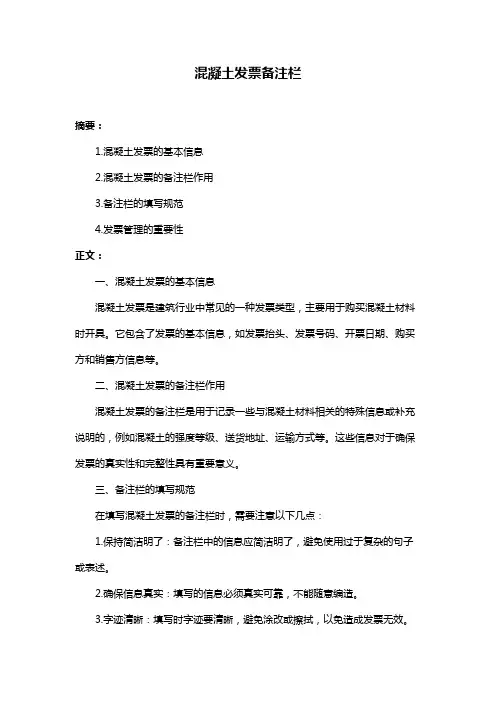 混凝土发票备注栏

摘要：

1.混凝土发票的基本信息

2.混凝土发票的备注栏作用

3.备注栏的填写规范

4.发票管理的重要性

正文：

一、混凝土发票的基本信息

混凝土发票是建筑行业中常见的一种发票类型，主要用于购买混凝土材料时开具。它包含了发票的基本信息，如发票抬头、发票号码、开票日期、购买方和销售方信息等。

二、混凝土发票的备注栏作用

混凝土发票的备注栏是用于记录一些与混凝土材料相关的特殊信息或补充说明的，例如混凝土的强度等级、送货地址、运输方式等。这些信息对于确保发票的真实性和完整性具有重要意义。

三、备注栏的填写规范

在填写混凝土发票的备注栏时，需要注意以下几点：

1.保持简洁明了：备注栏中的信息应简洁明了，避免使用过于复杂的句子或表述。

2.确保信息真实：填写的信息必须真实可靠，不能随意编造。

3.字迹清晰：填写时字迹要清晰，避免涂改或擦拭，以免造成发票无效。